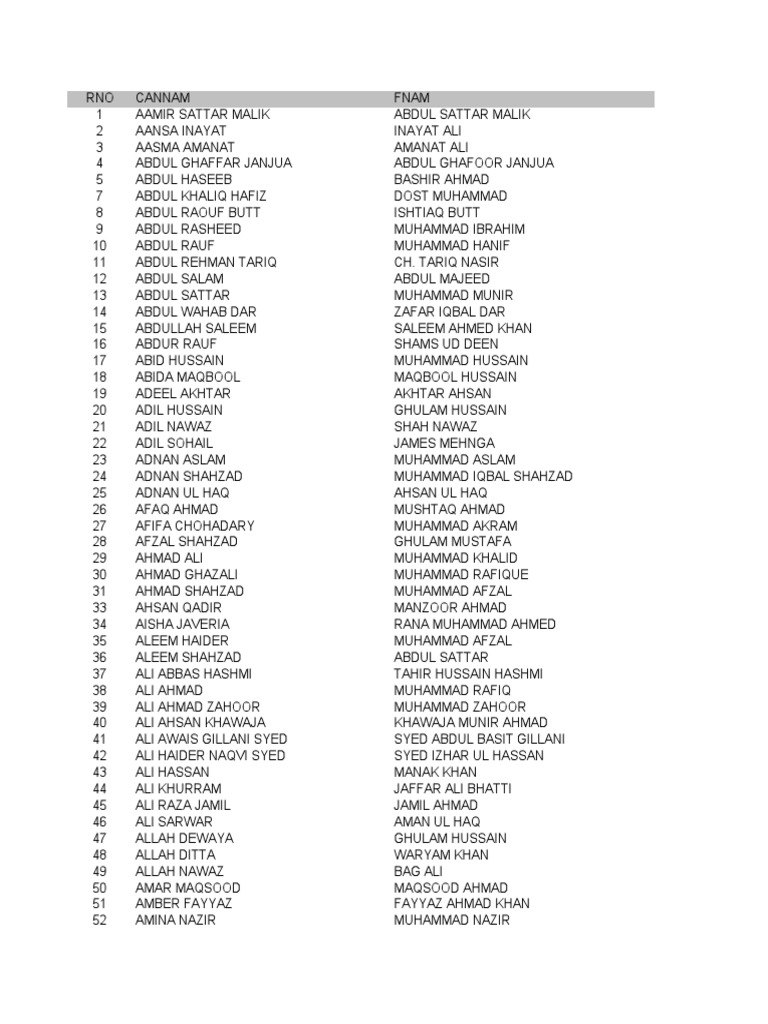 | RNO | CANNAM | FNAM |
|---|---|---|
| 1 | AAMIR SATTAR MALIK | ABDUL SATTAR MALIK |
| 2 | AANSA INAYAT | INAYAT ALI |
| 3 | AASMA AMANAT | AMANAT ALI |
| 4 | ABDUL GHAFFAR JANJUA | ABDUL GHAFOOR JANJUA |
| 5 | ABDUL HASEEB | BASHIR AHMAD |
| 7 | ABDUL KHALIQ HAFIZ | DOST MUHAMMAD |
| 8 | ABDUL RAOUF BUTT | ISHTIAQ BUTT |
| 9 | ABDUL RASHEED | MUHAMMAD IBRAHIM |
| 10 | ABDUL RAUF | MUHAMMAD HANIF |
| 11 | ABDUL REHMAN TARIQ | CH. TARIQ NASIR |
| 12 | ABDUL SALAM | ABDUL MAJEED |
| 13 | ABDUL SATTAR | MUHAMMAD MUNIR |
| 14 | ABDUL WAHAB DAR | ZAFAR IQBAL DAR |
| 15 | ABDULLAH SALEEM | SALEEM AHMED KHAN |
| 16 | ABDUR RAUF | SHAMS UD DEEN |
| 17 | ABID HUSSAIN | MUHAMMAD HUSSAIN |
| 18 | ABIDA MAQBOOL | MAQBOOL HUSSAIN |
| 19 | ADEEL AKHTAR | AKHTAR AHSAN |
| 20 | ADIL HUSSAIN | GHULAM HUSSAIN |
| 21 | ADIL NAWAZ | SHAH NAWAZ |
| 22 | ADIL SOHAIL | JAMES MEHNGA |
| 23 | ADNAN ASLAM | MUHAMMAD ASLAM |
| 24 | ADNAN SHAHZAD | MUHAMMAD IQBAL SHAHZAD |
| 25 | ADNAN UL HAQ | AHSAN UL HAQ |
| 26 | AFAQ AHMAD | MUSHTAQ AHMAD |
| 27 | AFIFA CHOHADARY | MUHAMMAD AKRAM |
| 28 | AFZAL SHAHZAD | GHULAM MUSTAFA |
| 29 | AHMAD ALI | MUHAMMAD KHALID |
| 30 | AHMAD GHAZALI | MUHAMMAD RAFIQUE |
| 31 | AHMAD SHAHZAD | MUHAMMAD AFZAL |
| 33 | AHSAN QADIR | MANZOOR AHMAD |
| 34 | AISHA JAVERIA | RANA MUHAMMAD AHMED |
| 35 | ALEEM HAIDER | MUHAMMAD AFZAL |
| 36 | ALEEM SHAHZAD | ABDUL SATTAR |
| 37 | ALI ABBAS HASHMI | TAHIR HUSSAIN HASHMI |
| 38 | ALI AHMAD | MUHAMMAD RAFIQ |
| 39 | ALI AHMAD ZAHOOR | MUHAMMAD ZAHOOR |
| 40 | ALI AHSAN KHAWAJA | KHAWAJA MUNIR AHMAD |
| 41 | ALI AWAIS GILLANI SYED | SYED ABDUL BASIT GILLANI |
| 42 | ALI HAIDER NAQVI SYED | SYED IZHAR UL HASSAN |
| 43 | ALI HASSAN | MANAK KHAN |
| 44 | ALI KHURRAM | JAFFAR ALI BHATTI |
| 45 | ALI RAZA JAMIL | JAMIL AHMAD |
| 46 | ALI SARWAR | AMAN UL HAQ |
| 47 | ALLAH DEWAYA | GHULAM HUSSAIN |
| 48 | ALLAH DITTA | WARYAM KHAN |
| 49 | ALLAH NAWAZ | BAG ALI |
| 50 | AMAR MAQSOOD | MAQSOOD AHMAD |
| 51 | AMBER FAYYAZ | FAYYAZ AHMAD KHAN |
| 52 | AMINA NAZIR | MUHAMMAD NAZIR |